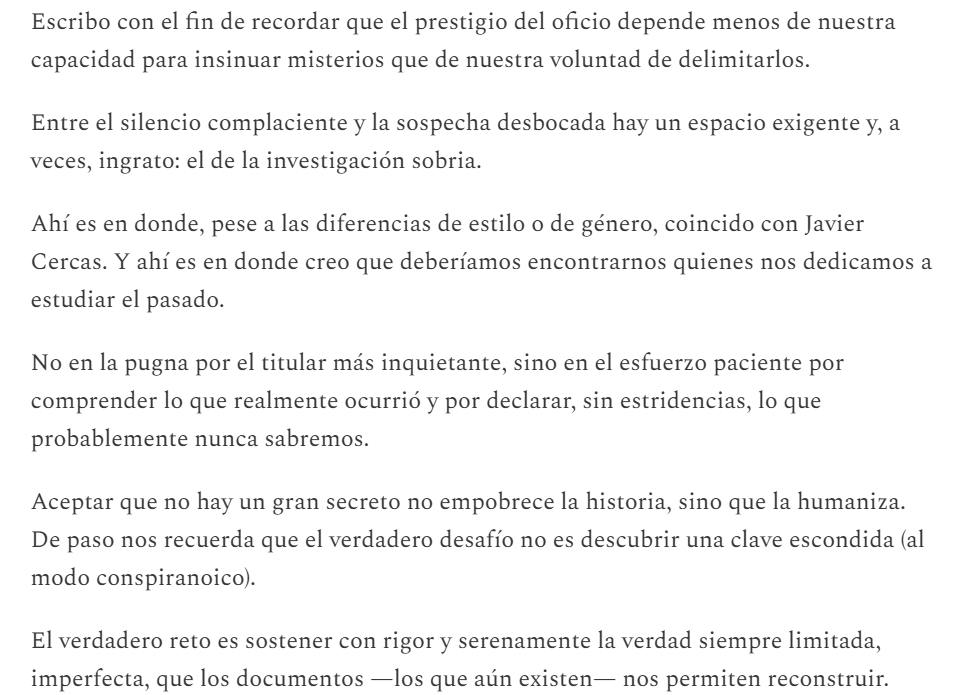 Escribo con el fin de recordar que el prestigio del oficio depende menos de nuestra capacidad para insinuar misterios que de nuestra voluntad de delimitarlos.

Entre el silencio complaciente y la sospecha desbocada hay un espacio exigente y, a veces, ingrato: el de la investigación sobria.

Ahí es en donde, pese a las diferencias de estilo o de género, coincido con Javier Cercas. Y ahí es en donde creo que deberíamos encontrarnos quienes nos dedicamos a estudiar el pasado.

No en la pugna por el titular más inquietante, sino en el esfuerzo paciente por comprender lo que realmente ocurrió y por declarar, sin estridencias, lo que probablemente nunca sabremos.

Aceptar que no hay un gran secreto no empobrece la historia, sino que la humaniza. De paso nos recuerda que el verdadero desafío no es descubrir una clave escondida (al modo conspiranoico).

El verdadero reto es sostener con rigor y serenamente la verdad siempre limitada, imperfecta, que los documentos —los que aún existen— nos permiten reconstruir.